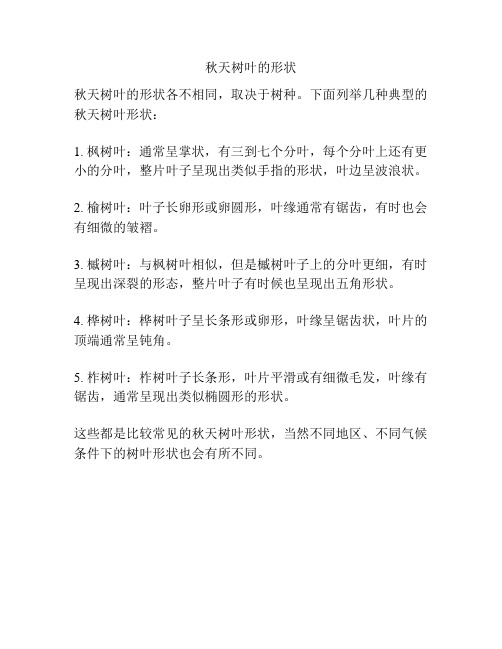 秋天树叶的形状

秋天树叶的形状各不相同，取决于树种。下面列举几种典型的秋天树叶形状：

1. 枫树叶：通常呈掌状，有三到七个分叶，每个分叶上还有更小的分叶，整片叶子呈现出类似手指的形状，叶边呈波浪状。

2. 榆树叶：叶子长卵形或卵圆形，叶缘通常有锯齿，有时也会有细微的皱褶。

3. 槭树叶：与枫树叶相似，但是槭树叶子上的分叶更细，有时呈现出深裂的形态，整片叶子有时候也呈现出五角形状。

4. 桦树叶：桦树叶子呈长条形或卵形，叶缘呈锯齿状，叶片的顶端通常呈钝角。

5. 柞树叶：柞树叶子长条形，叶片平滑或有细微毛发，叶缘有锯齿，通常呈现出类似椭圆形的形状。

这些都是比较常见的秋天树叶形状，当然不同地区、不同气候条件下的树叶形状也会有所不同。